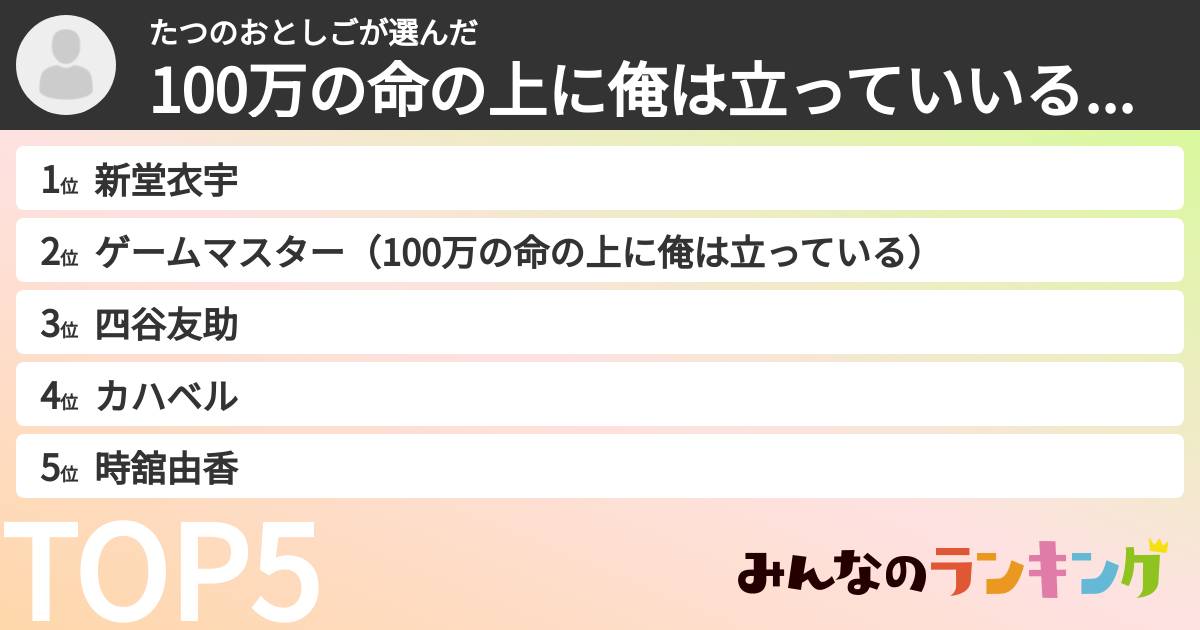 たつのおとしごが選んだ
100万の命の上に俺は立っていいる...

1位 新堂衣宇
2位 ゲームマスター（100万の命の上に俺は立っている）
3位 四谷友助
4位 カハベル
5位 時舘由香

TOP5

みんなのランキング